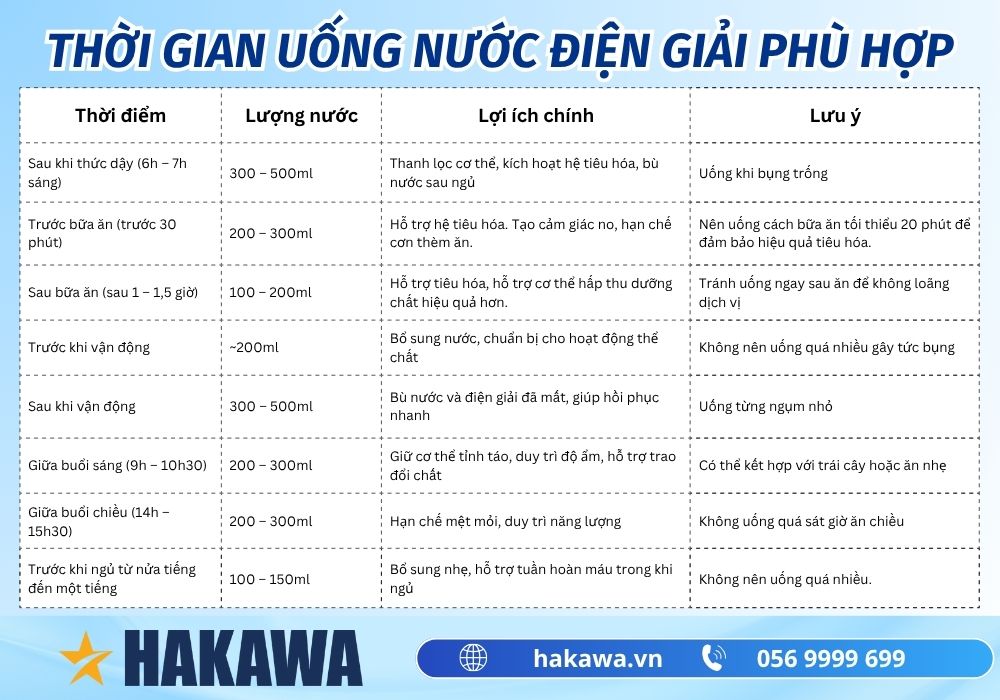 THỜI GIAN UỐNG NƯỚC ĐIỆN GIẢI PHÙ HỢP

| Thời điểm | Lượng nước | Lợi ích chính | Lưu ý |
|---|---|---|---|
| Sau khi thức dậy (6h – 7h sáng) | 300 – 500ml | Thanh lọc cơ thể, kích hoạt hệ tiêu hóa, bù nước sau ngủ | Uống khi bụng trống |
| Trước bữa ăn (trước 30 phút) | 200 – 300ml | Hỗ trợ hệ tiêu hóa. Tạo cảm giác no, hạn chế cơn thèm ăn. | Nên uống cách bữa ăn tối thiểu 20 phút để đảm bảo hiệu quả tiêu hóa. |
| Sau bữa ăn (sau 1 – 1,5 giờ) | 100 – 200ml | Hỗ trợ tiêu hóa, hỗ trợ cơ thể hấp thu dưỡng chất hiệu quả hơn. | Tránh uống ngay sau ăn để không loãng dịch vị |
| Trước khi vận động | ~200ml | Bổ sung nước, chuẩn bị cho hoạt động thể chất | Không nên uống quá nhiều gây tức bụng |
| Sau khi vận động | 300 – 500ml | Bù nước và điện giải đã mất, giúp hồi phục nhanh | Uống từng ngụm nhỏ |
| Giữa buổi sáng (9h – 10h30) | 200 – 300ml | Giữ cơ thể tỉnh táo, duy trì độ ẩm, hỗ trợ trao đổi chất | Có thể kết hợp với trái cây hoặc ăn nhẹ |
| Giữa buổi chiều (14h – 15h30) | 200 – 300ml | Hạn chế mệt mỏi, duy trì năng lượng | Không uống quá sát giờ ăn chiều |
| Trước khi ngủ từ nửa tiếng đến một tiếng | 100 – 150ml | Bổ sung nhẹ, hỗ trợ tuần hoàn máu trong khi ngủ | Không nên uống quá nhiều. |

HAKAWA
hakawa.vn
056 9999 699